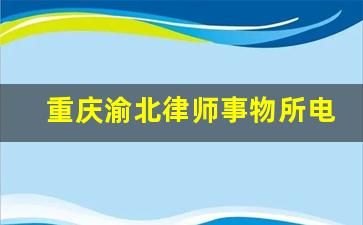 重庆渝北律师事物所电